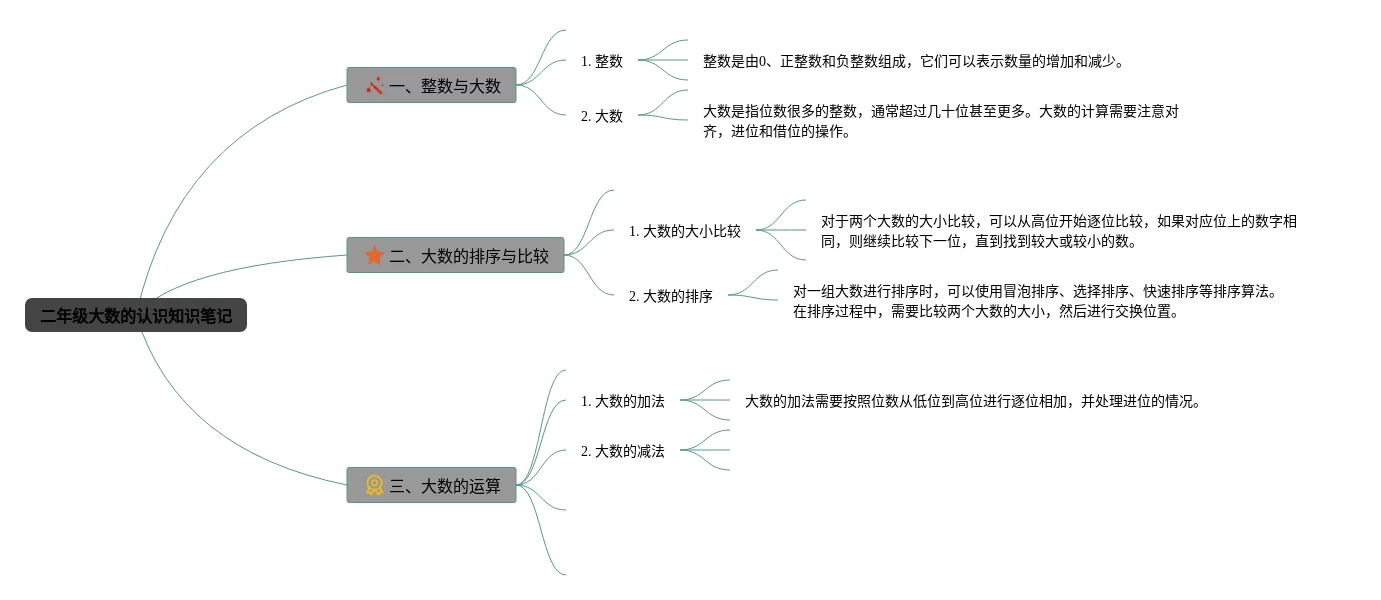 二年级大数的认识知识笔记

一、整数与大数

1. 整数

整数是由0、正整数和负整数组成，它们可以表示数量的增加和减少。

2. 大数

大数是指位数很多的整数，通常超过几十位甚至更多。大数的计算需要注意对齐，进位和借位的操作。

二、大数的排序与比较

1. 大数的大小比较

对于两个大数的大小比较，可以从高位开始逐位比较，如果对应位上的数字相同，则继续比较下一位，直到找到较大或较小的数。

2. 大数的排序

对一组大数进行排序时，可以使用冒泡排序、选择排序、快速排序等排序算法。在排序过程中，需要比较两个大数的大小，然后进行交换位置。

三、大数的运算

1. 大数的加法

大数的加法需要按照位数从低位到高位进行逐位相加，并处理进位的情况。

2. 大数的减法